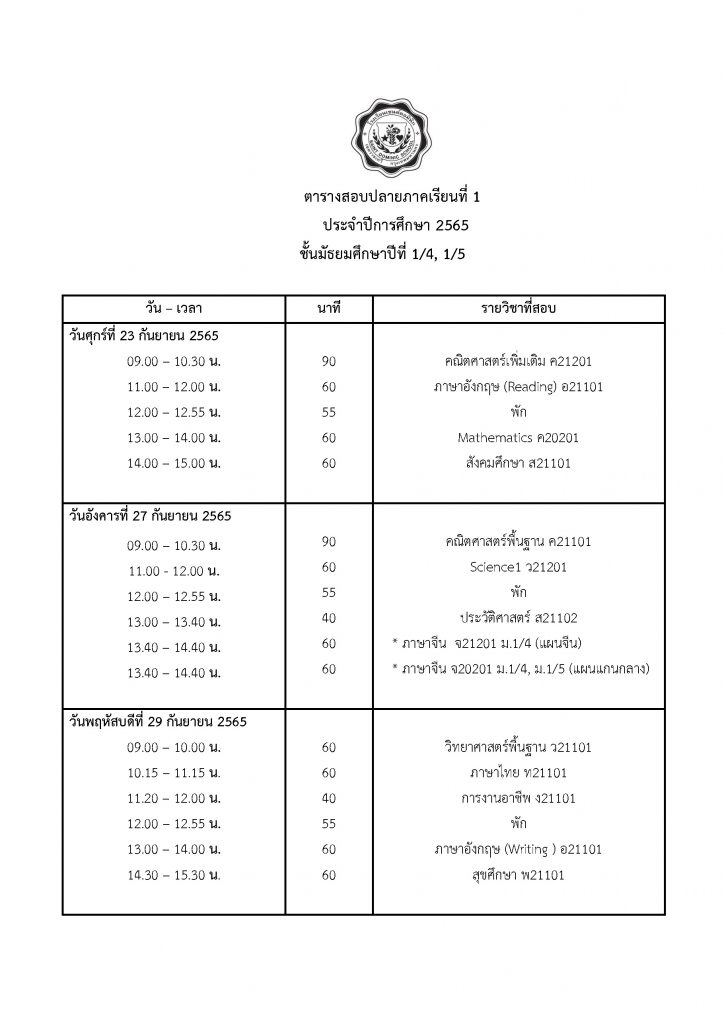 ตารางสอบปลายภาคเรียนที่ 1
ประจำปีการศึกษา 2565
ชั้นมัธยมศึกษาปีที่ 1/4, 1/5

| วัน – เวลา | นาที | รายวิชาที่สอบ |
|---|---|---|
| วันศุกร์ที่ 23 กันยายน 2565 | | |
| 09.00 – 10.30 น. | 90 | คณิตศาสตร์เพิ่มเติม ค21201 |
| 11.00 – 12.00 น. | 60 | ภาษาอังกฤษ (Reading) อ21101 |
| 12.00 – 12.55 น. | 55 | พัก |
| 13.00 – 14.00 น. | 60 | Mathematics ค20201 |
| 14.00 – 15.00 น. | 60 | สังคมศึกษา ส21101 |
| วันอังคารที่ 27 กันยายน 2565 | | |
| 09.00 – 10.30 น. | 90 | คณิตศาสตร์พื้นฐาน ค21101 |
| 11.00 - 12.00 น. | 60 | Science1 ว21201 |
| 12.00 – 12.55 น. | 55 | พัก |
| 13.00 – 13.40 น. | 40 | ประวัติศาสตร์ ส21102 |
| 13.40 – 14.40 น. | 60 | * ภาษาจีน จ21201 ม.1/4 (แผนจีน) |
| 13.40 – 14.40 น. | 60 | * ภาษาจีน จ20201 ม.1/4, ม.1/5 (แผนแกนกลาง) |
| วันพฤหัสบดีที่ 29 กันยายน 2565 | | |
| 09.00 – 10.00 น. | 60 | วิทยาศาสตร์พื้นฐาน ว21101 |
| 10.15 – 11.15 น. | 60 | ภาษาไทย ท21101 |
| 11.20 – 12.00 น. | 40 | การงานอาชีพ ง21101 |
| 12.00 – 12.55 น. | 55 | พัก |
| 13.00 – 14.00 น. | 60 | ภาษาอังกฤษ (Writing ) อ21101 |
| 14.30 – 15.30 น. | 60 | สุขศึกษา พ21101 |